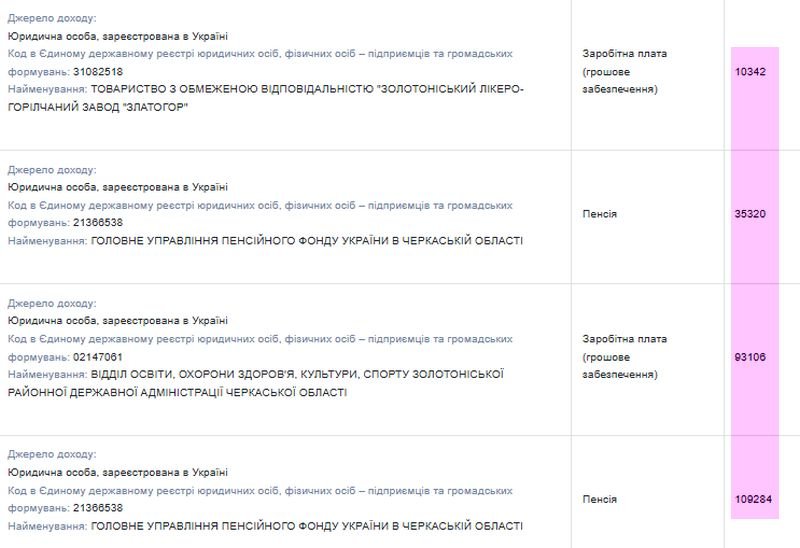 | | | |
|---|---|---|
| Джерело доходу: Юридична особа, зареєстрована в Україні Код в Єдиному державному реєстрі юридичних осіб, фізичних осіб – підприємців та громадських формувань: 31082518 Найменування: ТОВАРИСТВО З ОБМЕЖЕНОЮ ВІДПОВІДАЛЬНІСТЮ "ЗОЛОТОНІСЬКИЙ ЛІКЕРО-ГОРІЛЧАНИЙ ЗАВОД "ЗЛАТОГОР" | Заробітна плата (грошове забезпечення) | 10342 |
| Джерело доходу: Юридична особа, зареєстрована в Україні Код в Єдиному державному реєстрі юридичних осіб, фізичних осіб – підприємців та громадських формувань: 21366538 Найменування: ГОЛОВНЕ УПРАВЛІННЯ ПЕНСІЙНОГО ФОНДУ УКРАЇНИ В ЧЕРКАСЬКІЙ ОБЛАСТІ | Пенсія | 35320 |
| Джерело доходу: Юридична особа, зареєстрована в Україні Код в Єдиному державному реєстрі юридичних осіб, фізичних осіб – підприємців та громадських формувань: 02147061 Найменування: ВІДДІЛ ОСВІТИ, ОХОРОНИ ЗДОРОВ'Я, КУЛЬТУРИ, СПОРТУ ЗОЛОТОНІСЬКОЇ РАЙОННОЇ ДЕРЖАВНОЇ АДМІНІСТРАЦІЇ ЧЕРКАСЬКОЇ ОБЛАСТІ | Заробітна плата (грошове забезпечення) | 93106 |
| Джерело доходу: Юридична особа, зареєстрована в Україні Код в Єдиному державному реєстрі юридичних осіб, фізичних осіб – підприємців та громадських формувань: 21366538 Найменування: ГОЛОВНЕ УПРАВЛІННЯ ПЕНСІЙНОГО ФОНДУ УКРАЇНИ В ЧЕРКАСЬКІЙ ОБЛАСТІ | Пенсія | 109284 |